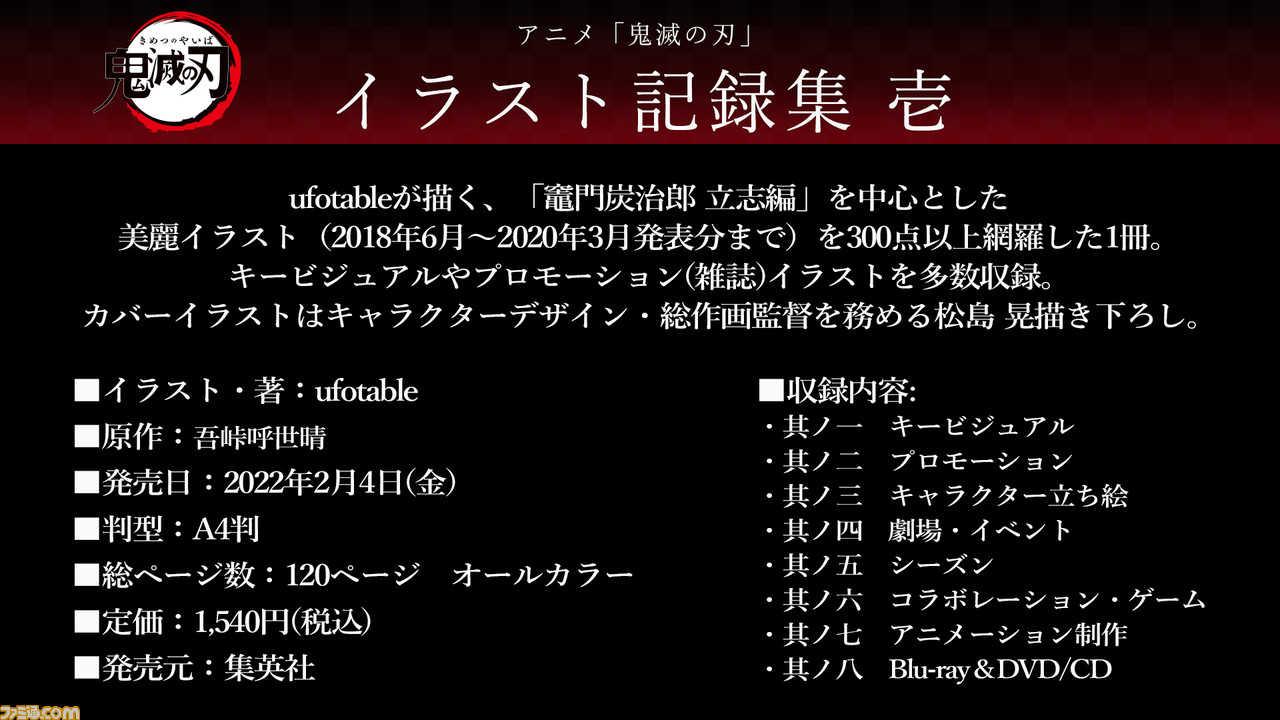 きめつのやいば
鬼滅の刃

アニメ「鬼滅の刃」
イラスト記録集 壱

ufotableが描く、「竈門炭治郎 立志編」を中心とした
美麗イラスト（2018年6月～2020年3月発表分まで）を300点以上網羅した1冊。
キービジュアルやプロモーション(雑誌)イラストを多数収録。
カバーイラストはキャラクターデザイン・総作画監督を務める松島 晃描き下ろし。

■イラスト・著：ufotable
■原作：吾峠呼世晴
■発売日：2022年2月4日(金)
■判型：A4判
■総ページ数：120ページ　オールカラー
■定価：1,540円(税込)
■発売元：集英社

■収録内容:
・其ノ一　キービジュアル
・其ノ二　プロモーション
・其ノ三　キャラクター立ち絵
・其ノ四　劇場・イベント
・其ノ五　シーズン
・其ノ六　コラボレーション・ゲーム
・其ノ七　アニメーション制作
・其ノ八　Blu-ray＆DVD/CD

ファミ通.com